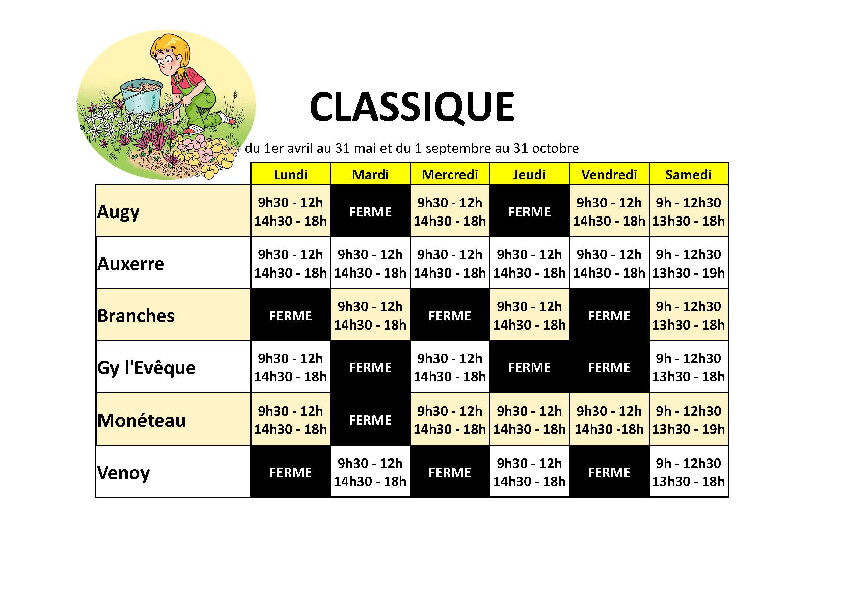 CLASSIQUE

du 1er avril au 31 mai et du 1 septembre au 31 octobre

| | Lundi | Mardi | Mercredi | Jeudi | Vendredi | Samedi |
|---|---|---|---|---|---|---|
| Augy | 9h30 - 12h 14h30 - 18h | FERME | 9h30 - 12h 14h30 - 18h | FERME | 9h30 - 12h 14h30 - 18h | 9h - 12h30 13h30 - 18h |
| Auxerre | 9h30 - 12h 14h30 - 18h | 9h30 - 12h 14h30 - 18h | 9h30 - 12h 14h30 - 18h | 9h30 - 12h 14h30 - 18h | 9h30 - 12h 14h30 - 18h | 9h - 12h30 13h30 - 19h |
| Branches | FERME | 9h30 - 12h 14h30 - 18h | FERME | 9h30 - 12h 14h30 - 18h | FERME | 9h - 12h30 13h30 - 18h |
| Gy l'Evêque | 9h30 - 12h 14h30 - 18h | FERME | 9h30 - 12h 14h30 - 18h | FERME | FERME | 9h - 12h30 13h30 - 18h |
| Monéteau | 9h30 - 12h 14h30 - 18h | FERME | 9h30 - 12h 14h30 - 18h | 9h30 - 12h 14h30 - 18h | 9h30 - 12h 14h30 -18h | 9h - 12h30 13h30 - 19h |
| Venoy | FERME | 9h30 - 12h 14h30 - 18h | FERME | 9h30 - 12h 14h30 - 18h | FERME | 9h - 12h30 13h30 - 18h |